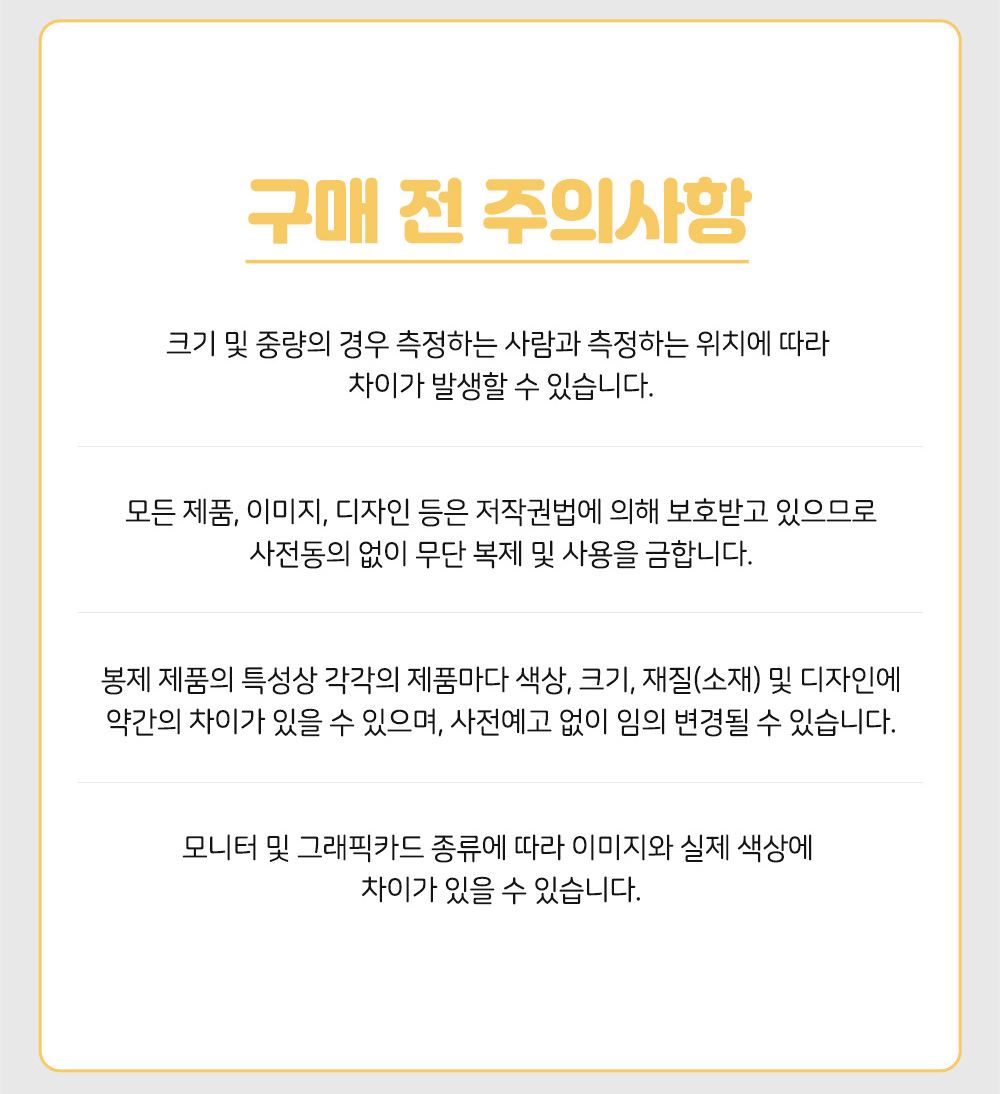 구매 전 주의사항

크기 및 중량의 경우 측정하는 사람과 측정하는 위치에 따라 차이가 발생할 수 있습니다.

모든 제품, 이미지, 디자인 등은 저작권법에 의해 보호받고 있으므로 사전동의 없이 무단 복제 및 사용을 금합니다.

봉제 제품의 특성상 각각의 제품마다 색상, 크기, 재질(소재) 및 디자인에 약간의 차이가 있을 수 있으며, 사전예고 없이 임의 변경될 수 있습니다.

모니터 및 그래픽카드 종류에 따라 이미지와 실제 색상에 차이가 있을 수 있습니다.